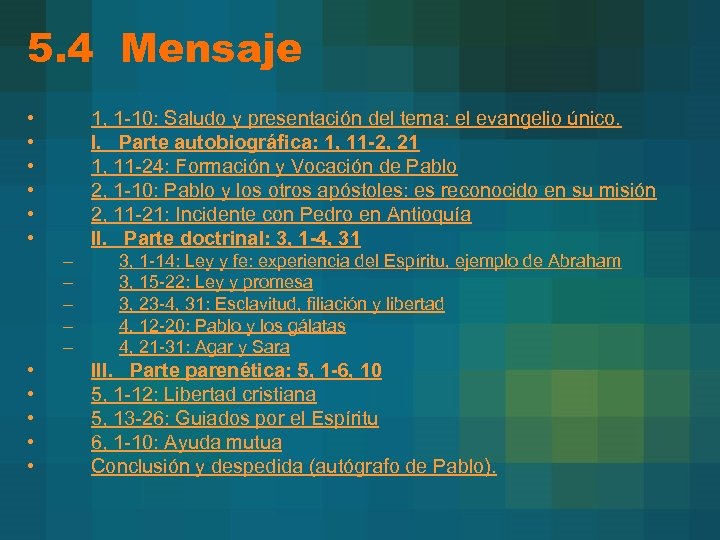 5.4 Mensaje

• 1, 1-10: Saludo y presentación del tema: el evangelio único.
• I. Parte autobiográfica: 1, 11-2, 21
• 1, 11-24: Formación y Vocación de Pablo
• 2, 1-10: Pablo y los otros apóstoles: es reconocido en su misión
• 2, 11-21: Incidente con Pedro en Antioquía
• II. Parte doctrinal: 3, 1-4, 31
– 3, 1-14: Ley y fe: experiencia del Espíritu, ejemplo de Abraham
– 3, 15-22: Ley y promesa
– 3, 23-4, 31: Esclavitud, filiación y libertad
– 4, 12-20: Pablo y los gálatas
– 4, 21-31: Agar y Sara
• III. Parte parenética: 5, 1-6, 10
• 5, 1-12: Libertad cristiana
• 5, 13-26: Guiados por el Espíritu
• 6, 1-10: Ayuda mutua
• Conclusión y despedida (autógrafo de Pablo).